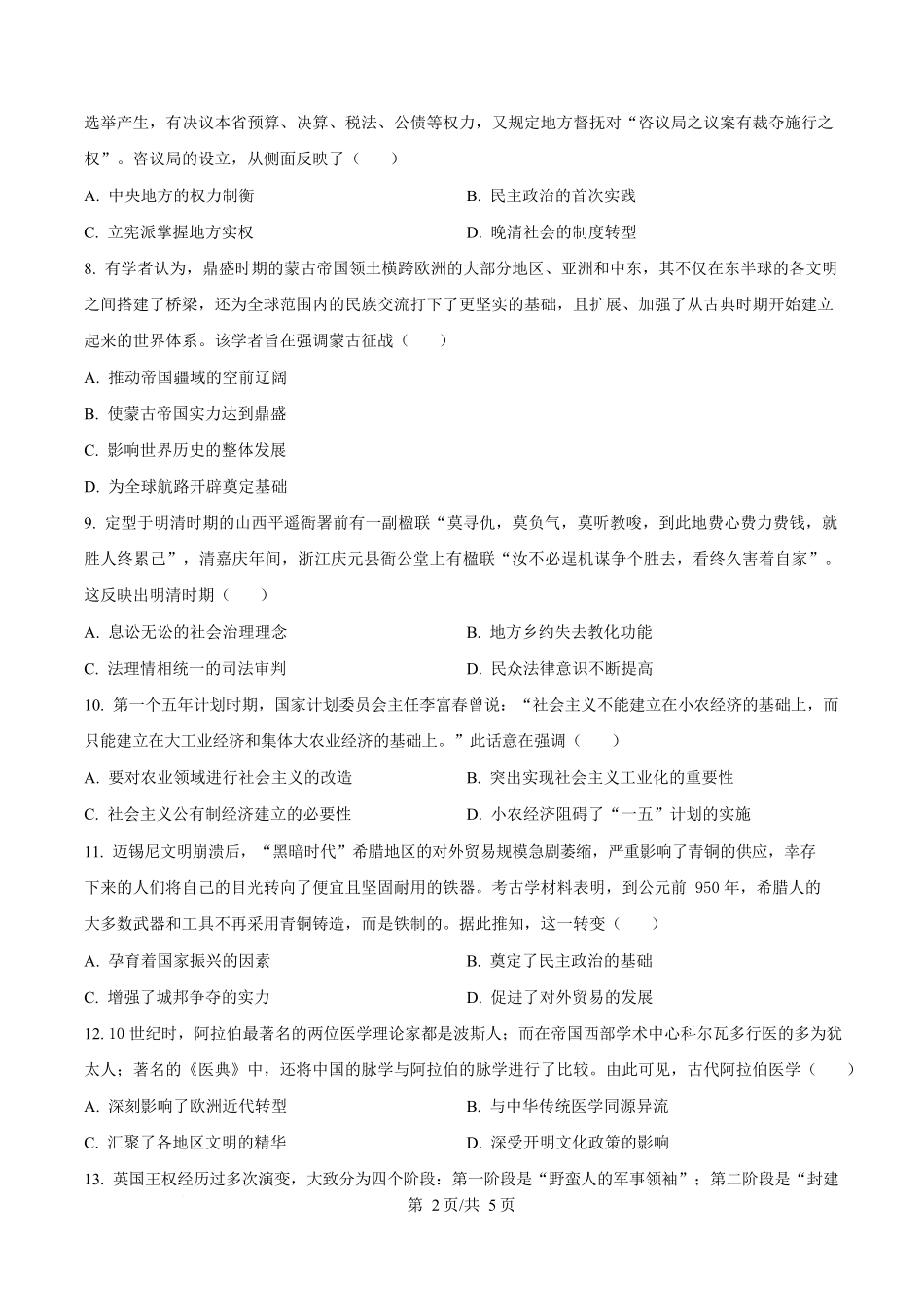 选举产生，有决议本省预算、决算、税法、公债等权力，又规定地方督抚对“咨议局之议案有裁夺施行之权”。咨议局的设立，从侧面反映了（　　）

A. 中央地方的权力制衡
B. 民主政治的首次实践
C. 立宪派掌握地方实权
D. 晚清社会的制度转型

8. 有学者认为，鼎盛时期的蒙古帝国领土横跨欧洲的大部分地区、亚洲和中东，其不仅在东半球的各文明之间搭建了桥梁，还为全球范围内的民族交流打下了更坚实的基础，且扩展、加强了从古典时期开始建立起来的世界体系。该学者旨在强调蒙古征战（　　）

A. 推动帝国疆域的空前辽阔
B. 使蒙古帝国实力达到鼎盛
C. 影响世界历史的整体发展
D. 为全球航路开辟奠定基础

9. 定型于明清时期的山西平遥衙署前有一副楹联“莫寻仇，莫负气，莫听教唆，到此地费心费力费钱，就胜人终累己”，清嘉庆年间，浙江庆元县衙公堂上有楹联“汝不必逞机谋争个胜去，看终久害着自家”。这反映出明清时期（　　）

A. 息讼无讼的社会治理理念
B. 地方乡约失去教化功能
C. 法理情相统一的司法审判
D. 民众法律意识不断提高

10. 第一个五年计划时期，国家计划委员会主任李富春曾说：“社会主义不能建立在小农经济的基础上，而只能建立在大工业经济和集体大农业经济的基础上。”此话意在强调（　　）

A. 要对农业领域进行社会主义的改造
B. 突出实现社会主义工业化的重要性
C. 社会主义公有制经济建立的必要性
D. 小农经济阻碍了“一五”计划的实施

11. 迈锡尼文明崩溃后，“黑暗时代”希腊地区的对外贸易规模急剧萎缩，严重影响了青铜的供应，幸存下来的人们将自己的目光转向了便宜且坚固耐用的铁器。考古学材料表明，到公元前 950 年，希腊人的大多数武器和工具不再采用青铜铸造，而是铁制的。据此推知，这一转变（　　）

A. 孕育着国家振兴的因素
B. 奠定了民主政治的基础
C. 增强了城邦争夺的实力
D. 促进了对外贸易的发展

12. 10 世纪时，阿拉伯最著名的两位医学理论家都是波斯人；而在帝国西部学术中心科尔瓦多行医的多为犹太人；著名的《医典》中，还将中国的脉学与阿拉伯的脉学进行了比较。由此可见，古代阿拉伯医学（　　）

A. 深刻影响了欧洲近代转型
B. 与中华传统医学同源异流
C. 汇聚了各地区文明的精华
D. 深受开明文化政策的影响

13. 英国王权经历过多次演变，大致分为四个阶段：第一阶段是“野蛮人的军事领袖”；第二阶段是“封建

第 2 页/共 5 页